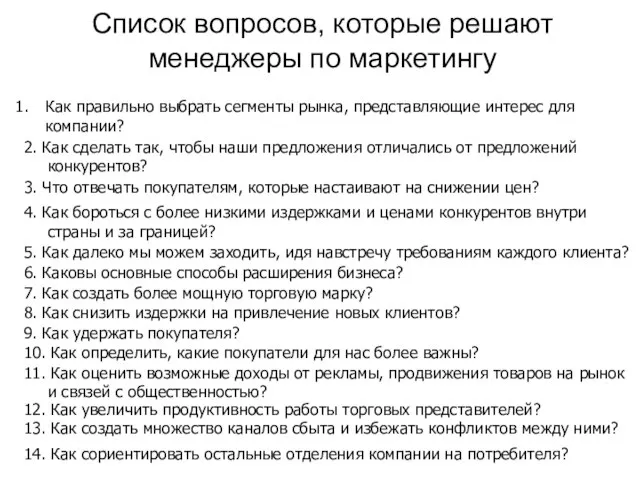 Список вопросов, которые решают менеджеры по маркетингу

1. Как правильно выбрать сегменты рынка, представляющие интерес для компании?
2. Как сделать так, чтобы наши предложения отличались от предложений конкурентов?
3. Что отвечать покупателям, которые настаивают на снижении цен?
4. Как бороться с более низкими издержками и ценами конкурентов внутри страны и за границей?
5. Как далеко мы можем заходить, идя навстречу требованиям каждого клиента?
6. Каковы основные способы расширения бизнеса?
7. Как создать более мощную торговую марку?
8. Как снизить издержки на привлечение новых клиентов?
9. Как удержать покупателя?
10. Как определить, какие покупатели для нас более важны?
11. Как оценить возможные доходы от рекламы, продвижения товаров на рынок и связей с общественностью?
12. Как увеличить продуктивность работы торговых представителей?
13. Как создать множество каналов сбыта и избежать конфликтов между ними?
14. Как сориентировать остальные отделения компании на потребителя?